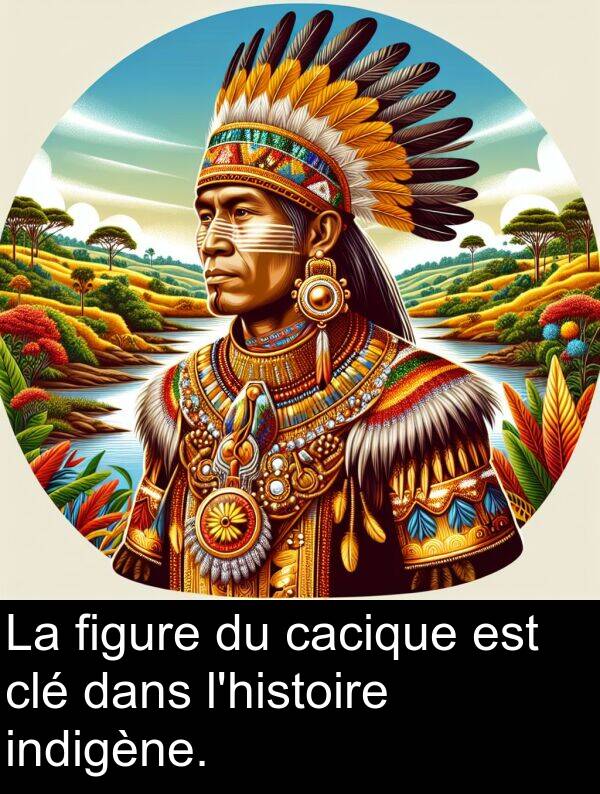 La figure du cacique est clé dans l'histoire indigène.